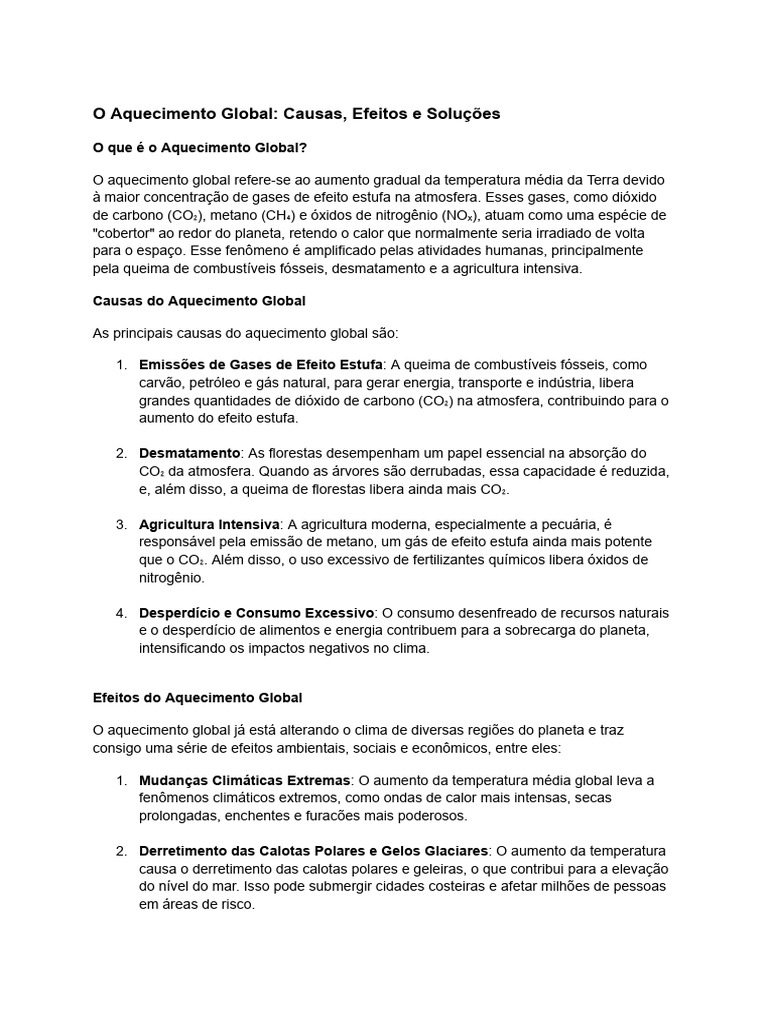 O Aquecimento Global: Causas, Efeitos e Soluções

O que é o Aquecimento Global?

O aquecimento global refere-se ao aumento gradual da temperatura média da Terra devido à maior concentração de gases de efeito estufa na atmosfera. Esses gases, como dióxido de carbono ($CO_2$), metano ($CH_4$) e óxidos de nitrogênio ($NO_x$), atuam como uma espécie de "cobertor" ao redor do planeta, retendo o calor que normalmente seria irradiado de volta para o espaço. Esse fenômeno é amplificado pelas atividades humanas, principalmente pela queima de combustíveis fósseis, desmatamento e a agricultura intensiva.

Causas do Aquecimento Global

As principais causas do aquecimento global são:

1. Emissões de Gases de Efeito Estufa: A queima de combustíveis fósseis, como carvão, petróleo e gás natural, para gerar energia, transporte e indústria, libera grandes quantidades de dióxido de carbono ($CO_2$) na atmosfera, contribuindo para o aumento do efeito estufa.

2. Desmatamento: As florestas desempenham um papel essencial na absorção do $CO_2$ da atmosfera. Quando as árvores são derrubadas, essa capacidade é reduzida, e, além disso, a queima de florestas libera ainda mais $CO_2$.

3. Agricultura Intensiva: A agricultura moderna, especialmente a pecuária, é responsável pela emissão de metano, um gás de efeito estufa ainda mais potente que o $CO_2$. Além disso, o uso excessivo de fertilizantes químicos libera óxidos de nitrogênio.

4. Desperdício e Consumo Excessivo: O consumo desenfreado de recursos naturais e o desperdício de alimentos e energia contribuem para a sobrecarga do planeta, intensificando os impactos negativos no clima.

Efeitos do Aquecimento Global

O aquecimento global já está alterando o clima de diversas regiões do planeta e traz consigo uma série de efeitos ambientais, sociais e econômicos, entre eles:

1. Mudanças Climáticas Extremas: O aumento da temperatura média global leva a fenômenos climáticos extremos, como ondas de calor mais intensas, secas prolongadas, enchentes e furacões mais poderosos.

2. Derretimento das Calotas Polares e Gelos Glaciares: O aumento da temperatura causa o derretimento das calotas polares e geleiras, o que contribui para a elevação do nível do mar. Isso pode submergir cidades costeiras e afetar milhões de pessoas em áreas de risco.